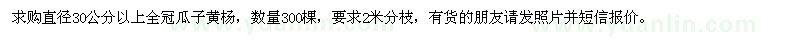 求购直径30公分以上全冠瓜子黄杨，数量300棵，要求2米分枝，有货的朋友请发照片并短信报价。